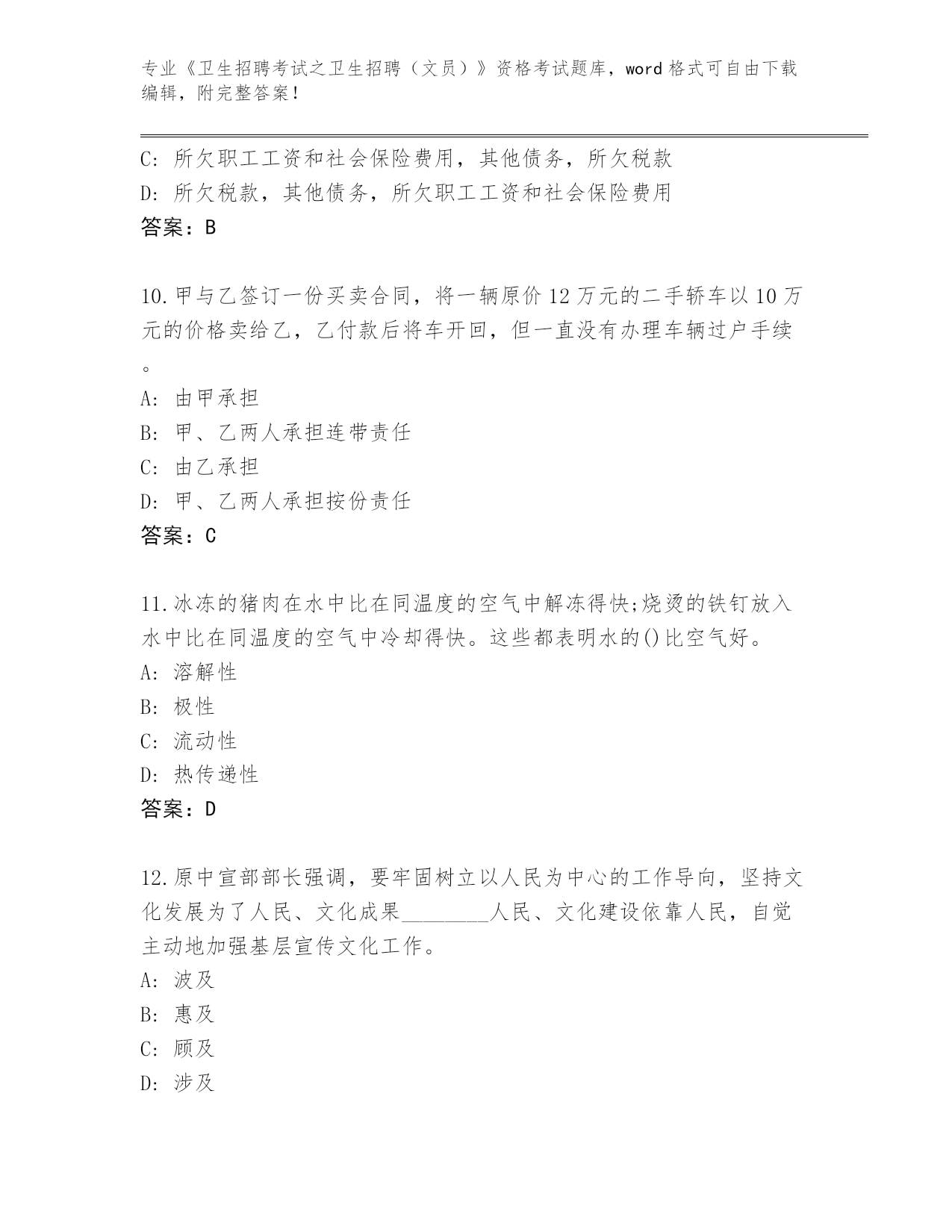 专业《卫生招聘考试之卫生招聘（文员）》资格考试题库，word 格式可自由下载编辑，附完整答案！

C: 所欠职工工资和社会保险费用，其他债务，所欠税款
D: 所欠税款，其他债务，所欠职工工资和社会保险费用
答案：B

10.甲与乙签订一份买卖合同，将一辆原价 12 万元的二手轿车以 10 万元的价格卖给乙，乙付款后将车开回，但一直没有办理车辆过户手续。
A: 由甲承担
B: 甲、乙两人承担连带责任
C: 由乙承担
D: 甲、乙两人承担按份责任
答案：C

11.冰冻的猪肉在水中比在同温度的空气中解冻得快;烧烫的铁钉放入水中比在同温度的空气中冷却得快。这些都表明水的()比空气好。
A: 溶解性
B: 极性
C: 流动性
D: 热传递性
答案：D

12.原中宣部部长强调，要牢固树立以人民为中心的工作导向，坚持文化发展为了人民、文化成果________人民、文化建设依靠人民，自觉主动地加强基层宣传文化工作。
A: 波及
B: 惠及
C: 顾及
D: 涉及